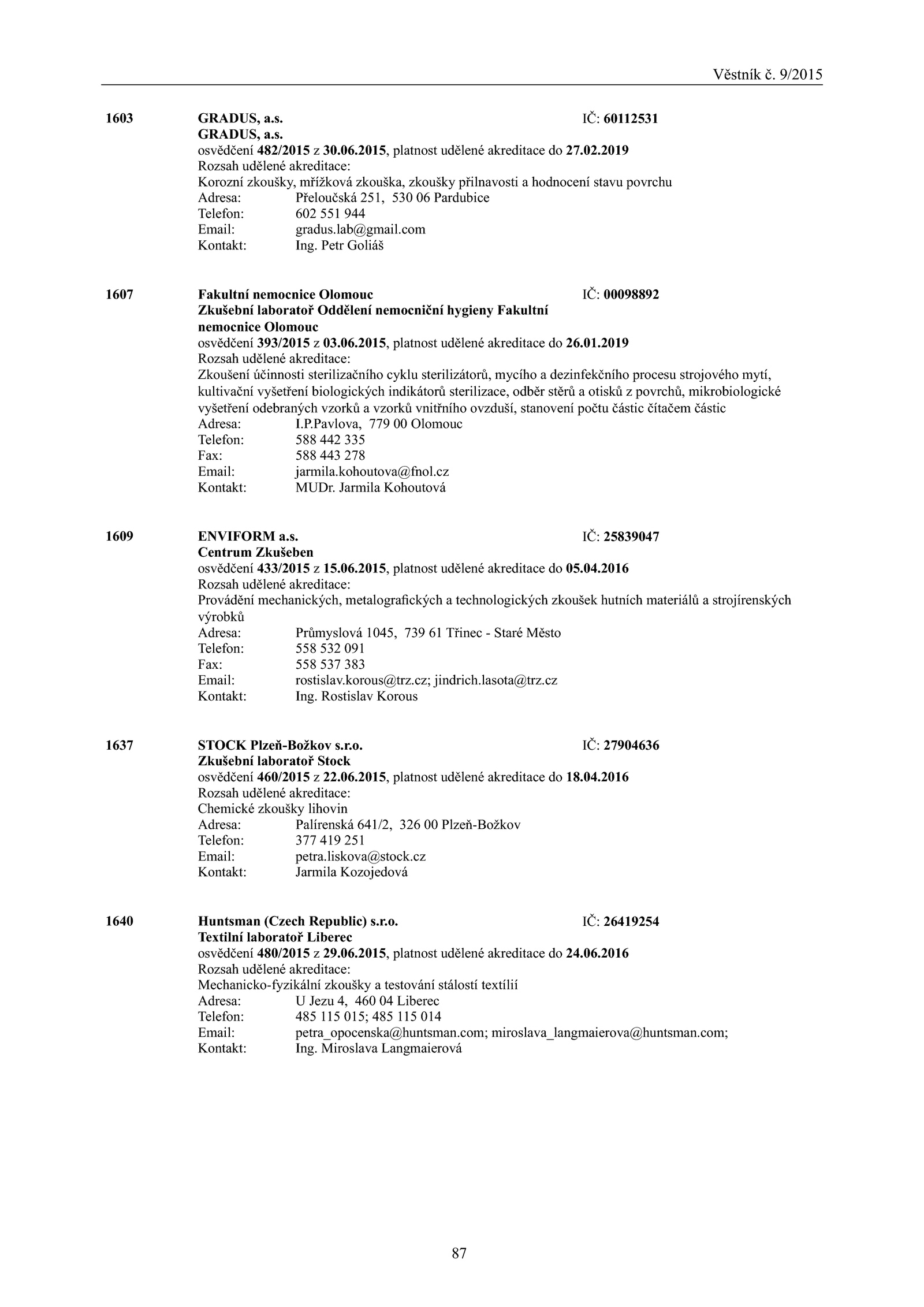 Věstník č. 9/2015

1603 GRADUS, a.s. IČ: 60112531
GRADUS, a.s.
osvědčení 482/2015 z 30.06.2015, platnost udělené akreditace do 27.02.2019
Rozsah udělené akreditace:
Korozní zkoušky, mřížková zkouška, zkoušky přilnavosti a hodnocení stavu povrchu
Adresa: Přeloučská 251, 530 06 Pardubice
Telefon: 602 551 944
Email: gradus.lab@gmail.com
Kontakt: Ing. Petr Goliáš

1607 Fakultní nemocnice Olomouc IČ: 00098892
Zkušební laboratoř Oddělení nemocniční hygieny Fakultní nemocnice Olomouc
osvědčení 393/2015 z 03.06.2015, platnost udělené akreditace do 26.01.2019
Rozsah udělené akreditace:
Zkoušení účinnosti sterilizačního cyklu sterilizátorů, mycího a dezinfekčního procesu strojového mytí, kultivační vyšetření biologických indikátorů sterilizace, odběr stěrů a otisků z povrchů, mikrobiologické vyšetření odebraných vzorků a vzorků vnitřního ovzduší, stanovení počtu částic čítačem částic
Adresa: I.P.Pavlova, 779 00 Olomouc
Telefon: 588 442 335
Fax: 588 443 278
Email: jarmila.kohoutova@fnol.cz
Kontakt: MUDr. Jarmila Kohoutová

1609 ENVIFORM a.s. IČ: 25839047
Centrum Zkušeben
osvědčení 433/2015 z 15.06.2015, platnost udělené akreditace do 05.04.2016
Rozsah udělené akreditace:
Provádění mechanických, metalografických a technologických zkoušek hutních materiálů a strojírenských výrobků
Adresa: Průmyslová 1045, 739 61 Třinec - Staré Město
Telefon: 558 532 091
Fax: 558 537 383
Email: rostislav.korous@trz.cz; jindrich.lasota@trz.cz
Kontakt: Ing. Rostislav Korous

1637 STOCK Plzeň-Božkov s.r.o. IČ: 27904636
Zkušební laboratoř Stock
osvědčení 460/2015 z 22.06.2015, platnost udělené akreditace do 18.04.2016
Rozsah udělené akreditace:
Chemické zkoušky lihovin
Adresa: Palírenská 641/2, 326 00 Plzeň-Božkov
Telefon: 377 419 251
Email: petra.liskova@stock.cz
Kontakt: Jarmila Kozojedová

1640 Huntsman (Czech Republic) s.r.o. IČ: 26419254
Textilní laboratoř Liberec
osvědčení 480/2015 z 29.06.2015, platnost udělené akreditace do 24.06.2016
Rozsah udělené akreditace:
Mechanicko-fyzikální zkoušky a testování stálostí textílií
Adresa: U Jezu 4, 460 04 Liberec
Telefon: 485 115 015; 485 115 014
Email: petra_opocenska@huntsman.com; miroslava_langmaierova@huntsman.com;
Kontakt: Ing. Miroslava Langmaierová

87